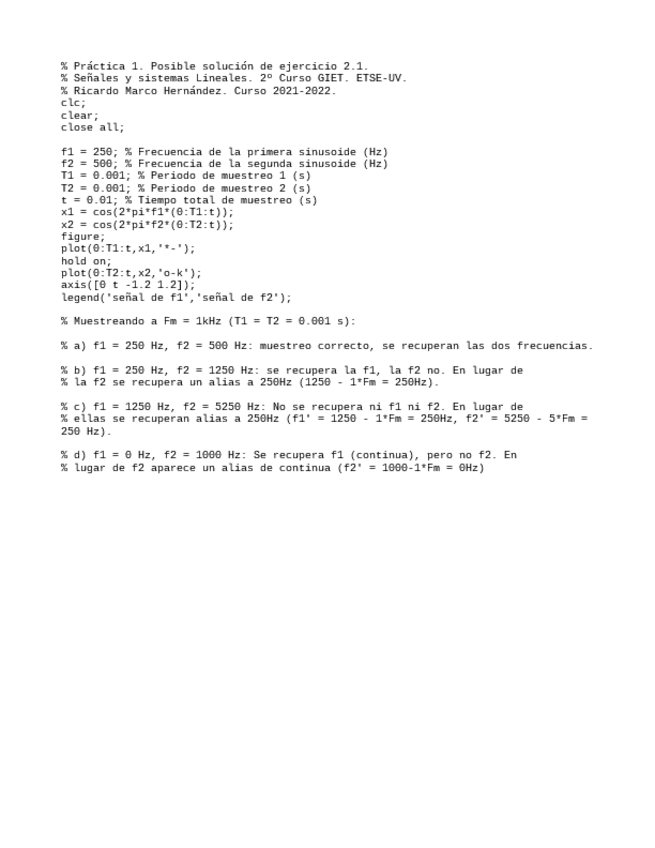 % Práctica 1. Posible solución de ejercicio 2.1.
% Señales y sistemas Lineales. 2º Curso GIET. ETSE-UV.
% Ricardo Marco Hernández. Curso 2021-2022.
clc;
clear;
close all;

f1 = 250; % Frecuencia de la primera sinusoide (Hz)
f2 = 500; % Frecuencia de la segunda sinusoide (Hz)
T1 = 0.001; % Periodo de muestreo 1 (s)
T2 = 0.001; % Periodo de muestreo 2 (s)
t = 0.01; % Tiempo total de muestreo (s)
x1 = cos(2*pi*f1*(0:T1:t));
x2 = cos(2*pi*f2*(0:T2:t));
figure;
plot(0:T1:t,x1,'*-');
hold on;
plot(0:T2:t,x2,'o-k');
axis([0 t -1.2 1.2]);
legend('señal de f1','señal de f2');

% Muestreando a Fm = 1kHz (T1 = T2 = 0.001 s):

% a) f1 = 250 Hz, f2 = 500 Hz: muestreo correcto, se recuperan las dos frecuencias.

% b) f1 = 250 Hz, f2 = 1250 Hz: se recupera la f1, la f2 no. En lugar de
% la f2 se recupera un alias a 250Hz (1250 - 1*Fm = 250Hz).

% c) f1 = 1250 Hz, f2 = 5250 Hz: No se recupera ni f1 ni f2. En lugar de
% ellas se recuperan alias a 250Hz (f1' = 1250 - 1*Fm = 250Hz, f2' = 5250 - 5*Fm = 250 Hz).

% d) f1 = 0 Hz, f2 = 1000 Hz: Se recupera f1 (continua), pero no f2. En
% lugar de f2 aparece un alias de continua (f2' = 1000-1*Fm = 0Hz)